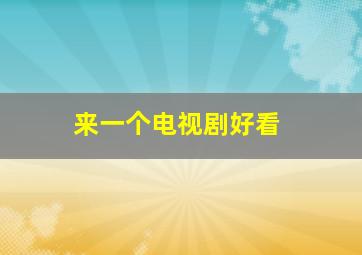 来一个电视剧好看